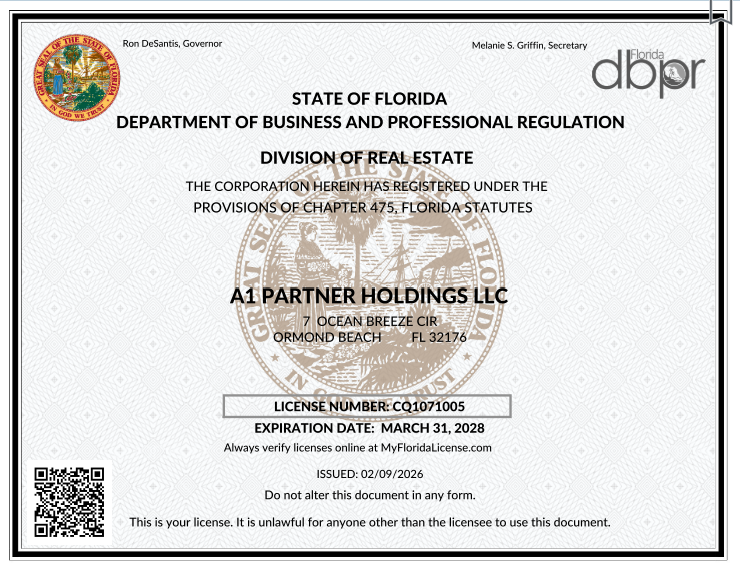 GREAT SEAL OF THE STATE OF FLORIDA
IN GOD WE TRUST

Ron DeSantis, Governor

Melanie S. Griffin, Secretary

Florida dbpr

STATE OF FLORIDA
DEPARTMENT OF BUSINESS AND PROFESSIONAL REGULATION

DIVISION OF REAL ESTATE

THE CORPORATION HEREIN HAS REGISTERED UNDER THE PROVISIONS OF CHAPTER 475, FLORIDA STATUTES

A1 PARTNER HOLDINGS LLC
7 OCEAN BREEZE CIR
ORMOND BEACH FL 32176

LICENSE NUMBER: CQ1071005

EXPIRATION DATE: MARCH 31, 2028

Always verify licenses online at MyFloridaLicense.com

ISSUED: 02/09/2026

Do not alter this document in any form.

This is your license. It is unlawful for anyone other than the licensee to use this document.